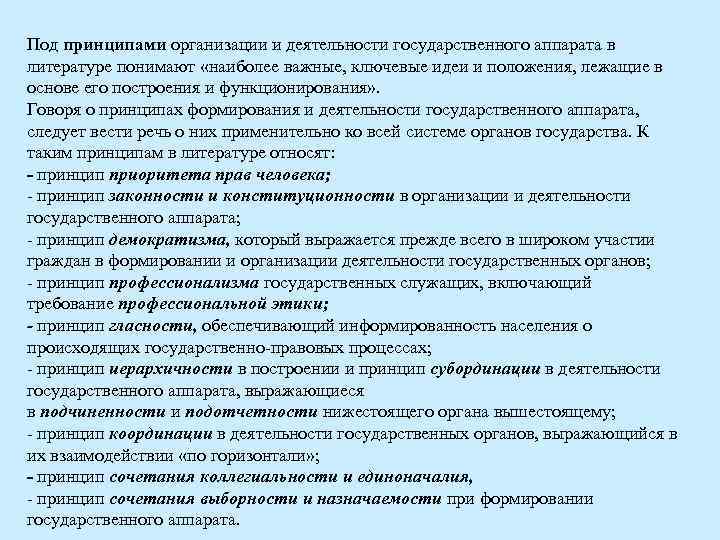 Под принципами организации и деятельности государственного аппарата в литературе понимают «наиболее важные, ключевые идеи и положения, лежащие в основе его построения и функционирования».
Говоря о принципах формирования и деятельности государственного аппарата, следует вести речь о них применительно ко всей системе органов государства. К таким принципам в литературе относят:
- принцип приоритета прав человека;
- принцип законности и конституционности в организации и деятельности государственного аппарата;
- принцип демократизма, который выражается прежде всего в широком участии граждан в формировании и организации деятельности государственных органов;
- принцип профессионализма государственных служащих, включающий требование профессиональной этики;
- принцип гласности, обеспечивающий информированность населения о происходящих государственно-правовых процессах;
- принцип иерархичности в построении и принцип субординации в деятельности государственного аппарата, выражающиеся
в подчиненности и подотчетности нижестоящего органа вышестоящему;
- принцип координации в деятельности государственных органов, выражающийся в их взаимодействии «по горизонтали»;
- принцип сочетания коллегиальности и единоначалия,
- принцип сочетания выборности и назначаемости при формировании государственного аппарата.